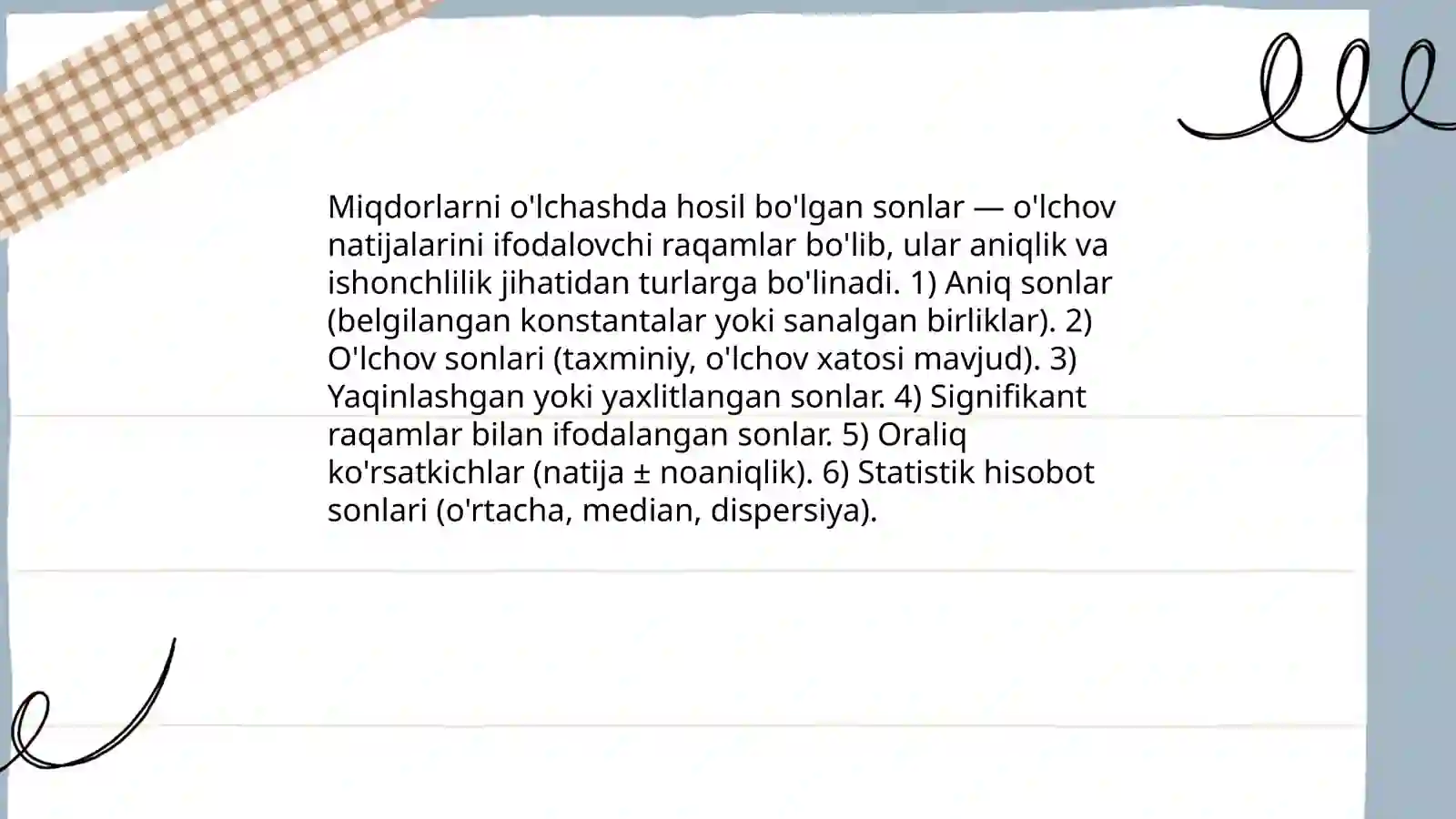 Miqdorlarni o'lchashda hosil bo'lgan sonlar — o'lchov natijalarini ifodalovchi raqamlar bo'lib, ular aniqlik va ishonchlilik jihatidan turlarga bo'linadi. 1) Aniq sonlar (belgilangan konstantalar yoki sanalgan birliklar). 2) O'lchov sonlari (taxminiy, o'lchov xatosi mavjud). 3) Yaqinlashgan yoki yaxlitlangan sonlar. 4) Signifikant raqamlar bilan ifodalangan sonlar. 5) Oraliq ko'rsatkichlar (natija ± noaniqlik). 6) Statistik hisobot sonlari (o'rtacha, median, dispersiya).